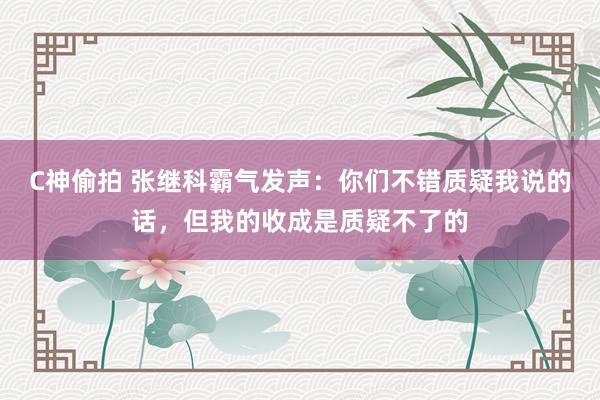 C神偷拍 张继科霸气发声：你们不错质疑我说的话，但我的收成是质疑不了的